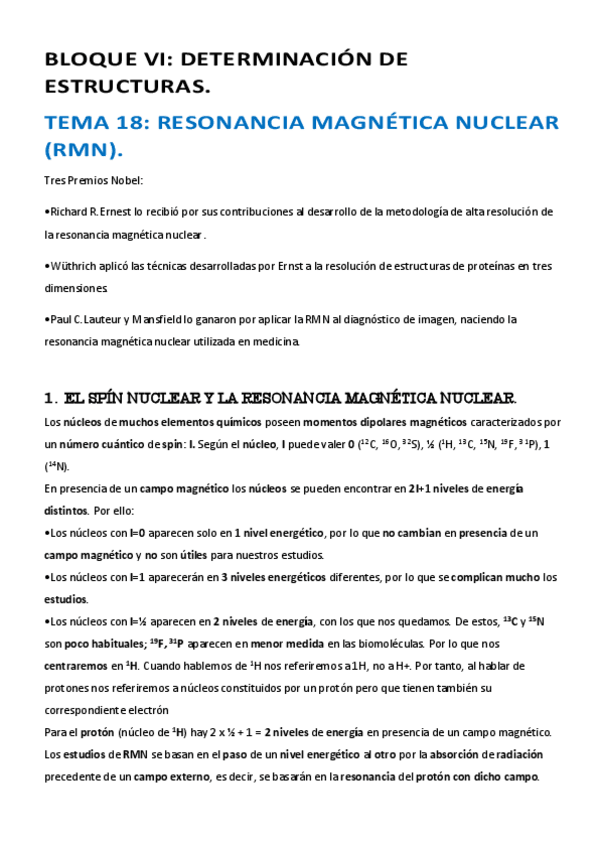 BLOQUE VI: DETERMINACIÓN DE ESTRUCTURAS.

TEMA 18: RESONANCIA MAGNÉTICA NUCLEAR (RMN).

Tres Premios Nobel:

•Richard R. Ernest lo recibió por sus contribuciones al desarrollo de la metodología de alta resolución de la resonancia magnética nuclear.

•Wüthrich aplicó las técnicas desarrolladas por Ernst a la resolución de estructuras de proteínas en tres dimensiones.

•Paul C. Lauteur y Mansfield lo ganaron por aplicar la RMN al diagnóstico de imagen, naciendo la resonancia magnética nuclear utilizada en medicina.

1. EL SPÍN NUCLEAR Y LA RESONANCIA MAGNÉTICA NUCLEAR.

Los núcleos de muchos elementos químicos poseen momentos dipolares magnéticos caracterizados por un número cuántico de spin: I. Según el núcleo, I puede valer 0 ($^{12}C$, $^{16}O$, $^{32}S$), ½ ($^{1}H$, $^{13}C$, $^{15}N$, $^{19}F$, $^{31}P$), 1 ($^{14}N$).
En presencia de un campo magnético los núcleos se pueden encontrar en 2I+1 niveles de energía distintos. Por ello:
•Los núcleos con I=0 aparecen solo en 1 nivel energético, por lo que no cambian en presencia de un campo magnético y no son útiles para nuestros estudios.
•Los núcleos con I=1 aparecerán en 3 niveles energéticos diferentes, por lo que se complican mucho los estudios.
•Los núcleos con I=½ aparecen en 2 niveles de energía, con los que nos quedamos. De estos, $^{13}C$ y $^{15}N$ son poco habituales; $^{19}F$, $^{31}P$ aparecen en menor medida en las biomoléculas. Por lo que nos centraremos en $^{1}H$. Cuando hablemos de $^{1}H$ nos referiremos a 1H, no a H+. Por tanto, al hablar de protones nos referiremos a núcleos constituidos por un protón pero que tienen también su correspondiente electrón
Para el protón (núcleo de $^{1}H$) hay 2 x ½ + 1 = 2 niveles de energía en presencia de un campo magnético. Los estudios de RMN se basan en el paso de un nivel energético al otro por la absorción de radiación precedente de un campo externo, es decir, se basarán en la resonancia del protón con dicho campo.